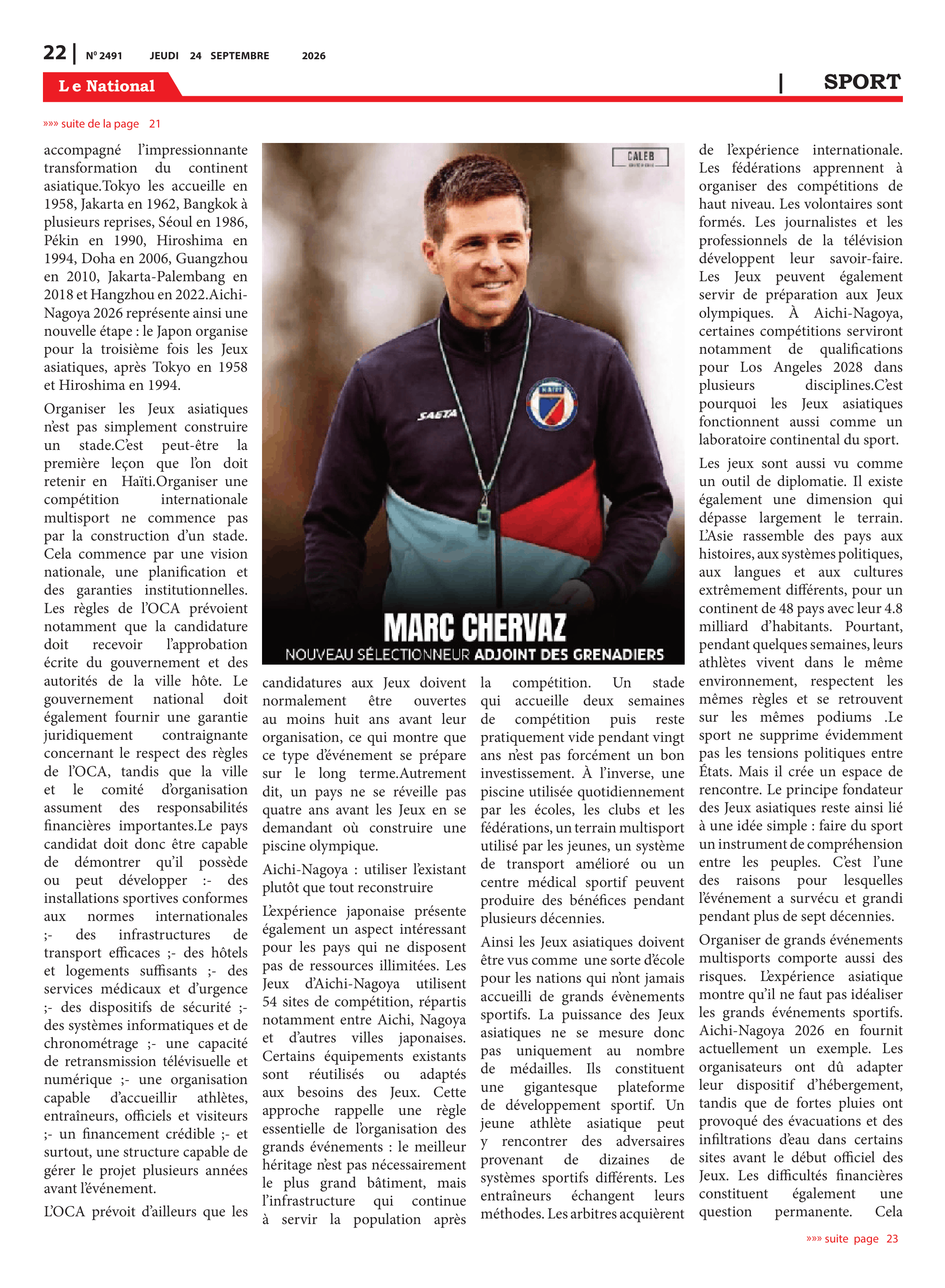 22 | N° 2491 JEUDI 24 SEPTEMBRE 2026

Le National | SPORT

»»» suite de la page 21

accompagné l'impressionnante transformation du continent asiatique.Tokyo les accueille en 1958, Jakarta en 1962, Bangkok à plusieurs reprises, Séoul en 1986, Pékin en 1990, Hiroshima en 1994, Doha en 2006, Guangzhou en 2010, Jakarta-Palembang en 2018 et Hangzhou en 2022.Aichi-Nagoya 2026 représente ainsi une nouvelle étape : le Japon organise pour la troisième fois les Jeux asiatiques, après Tokyo en 1958 et Hiroshima en 1994.

Organiser les Jeux asiatiques n'est pas simplement construire un stade.C'est peut-être la première leçon que l'on doit retenir en Haïti.Organiser une compétition internationale multisport ne commence pas par la construction d'un stade. Cela commence par une vision nationale, une planification et des garanties institutionnelles. Les règles de l'OCA prévoient notamment que la candidature doit recevoir l'approbation écrite du gouvernement et des autorités de la ville hôte. Le gouvernement national doit également fournir une garantie juridiquement contraignante concernant le respect des règles de l'OCA, tandis que la ville et le comité d'organisation assument des responsabilités financières importantes.Le pays candidat doit donc être capable de démontrer qu'il possède ou peut développer :- des installations sportives conformes aux normes internationales ;- des infrastructures de transport efficaces ;- des hôtels et logements suffisants ;- des services médicaux et d'urgence ;- des dispositifs de sécurité ;- des systèmes informatiques et de chronométrage ;- une capacité de retransmission télévisuelle et numérique ;- une organisation capable d'accueillir athlètes, entraîneurs, officiels et visiteurs ;- un financement crédible ;- et surtout, une structure capable de gérer le projet plusieurs années avant l'événement.

L'OCA prévoit d'ailleurs que les

CALEB

SAETA

HAITI

MARC CHERVAZ
NOUVEAU SÉLECTIONNEUR ADJOINT DES GRENADIERS

candidatures aux Jeux doivent normalement être ouvertes au moins huit ans avant leur organisation, ce qui montre que ce type d'événement se prépare sur le long terme.Autrement dit, un pays ne se réveille pas quatre ans avant les Jeux en se demandant où construire une piscine olympique.

Aichi-Nagoya : utiliser l'existant plutôt que tout reconstruire

L'expérience japonaise présente également un aspect intéressant pour les pays qui ne disposent pas de ressources illimitées. Les Jeux d'Aichi-Nagoya utilisent 54 sites de compétition, répartis notamment entre Aichi, Nagoya et d'autres villes japonaises. Certains équipements existants sont réutilisés ou adaptés aux besoins des Jeux. Cette approche rappelle une règle essentielle de l'organisation des grands événements : le meilleur héritage n'est pas nécessairement le plus grand bâtiment, mais l'infrastructure qui continue à servir la population après

la compétition. Un stade qui accueille deux semaines de compétition puis reste pratiquement vide pendant vingt ans n'est pas forcément un bon investissement. À l'inverse, une piscine utilisée quotidiennement par les écoles, les clubs et les fédérations, un terrain multisport utilisé par les jeunes, un système de transport amélioré ou un centre médical sportif peuvent produire des bénéfices pendant plusieurs décennies.

Ainsi les Jeux asiatiques doivent être vus comme une sorte d'école pour les nations qui n'ont jamais accueilli de grands évènements sportifs. La puissance des Jeux asiatiques ne se mesure donc pas uniquement au nombre de médailles. Ils constituent une gigantesque plateforme de développement sportif. Un jeune athlète asiatique peut y rencontrer des adversaires provenant de dizaines de systèmes sportifs différents. Les entraîneurs échangent leurs méthodes. Les arbitres acquièrent

de l'expérience internationale. Les fédérations apprennent à organiser des compétitions de haut niveau. Les volontaires sont formés. Les journalistes et les professionnels de la télévision développent leur savoir-faire. Les Jeux peuvent également servir de préparation aux Jeux olympiques. À Aichi-Nagoya, certaines compétitions serviront notamment de qualifications pour Los Angeles 2028 dans plusieurs disciplines.C'est pourquoi les Jeux asiatiques fonctionnent aussi comme un laboratoire continental du sport.

Les jeux sont aussi vu comme un outil de diplomatie. Il existe également une dimension qui dépasse largement le terrain. L'Asie rassemble des pays aux histoires, aux systèmes politiques, aux langues et aux cultures extrêmement différents, pour un continent de 48 pays avec leur 4.8 milliard d'habitants. Pourtant, pendant quelques semaines, leurs athlètes vivent dans le même environnement, respectent les mêmes règles et se retrouvent sur les mêmes podiums .Le sport ne supprime évidemment pas les tensions politiques entre États. Mais il crée un espace de rencontre. Le principe fondateur des Jeux asiatiques reste ainsi lié à une idée simple : faire du sport un instrument de compréhension entre les peuples. C'est l'une des raisons pour lesquelles l'événement a survécu et grandi pendant plus de sept décennies.

Organiser de grands événements multisports comporte aussi des risques. L'expérience asiatique montre qu'il ne faut pas idéaliser les grands événements sportifs. Aichi-Nagoya 2026 en fournit actuellement un exemple. Les organisateurs ont dû adapter leur dispositif d'hébergement, tandis que de fortes pluies ont provoqué des évacuations et des infiltrations d'eau dans certains sites avant le début officiel des Jeux. Les difficultés financières constituent également une question permanente. Cela

»»» suite page 23